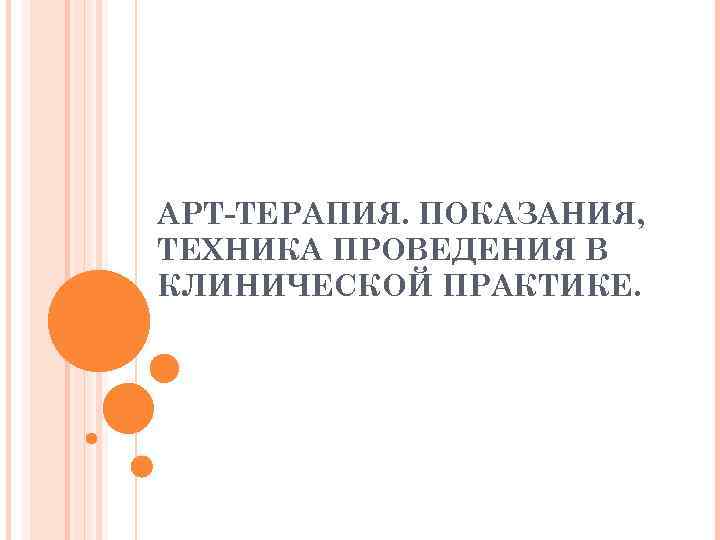 АРТ-ТЕРАПИЯ. ПОКАЗАНИЯ, ТЕХНИКА ПРОВЕДЕНИЯ В КЛИНИЧЕСКОЙ ПРАКТИКЕ.